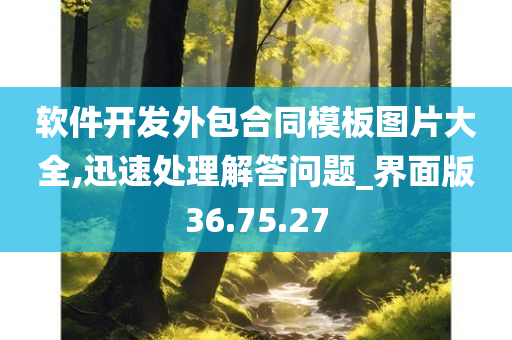 软件开发外包合同模板图片大全,迅速处理解答问题_界面版36.75.27